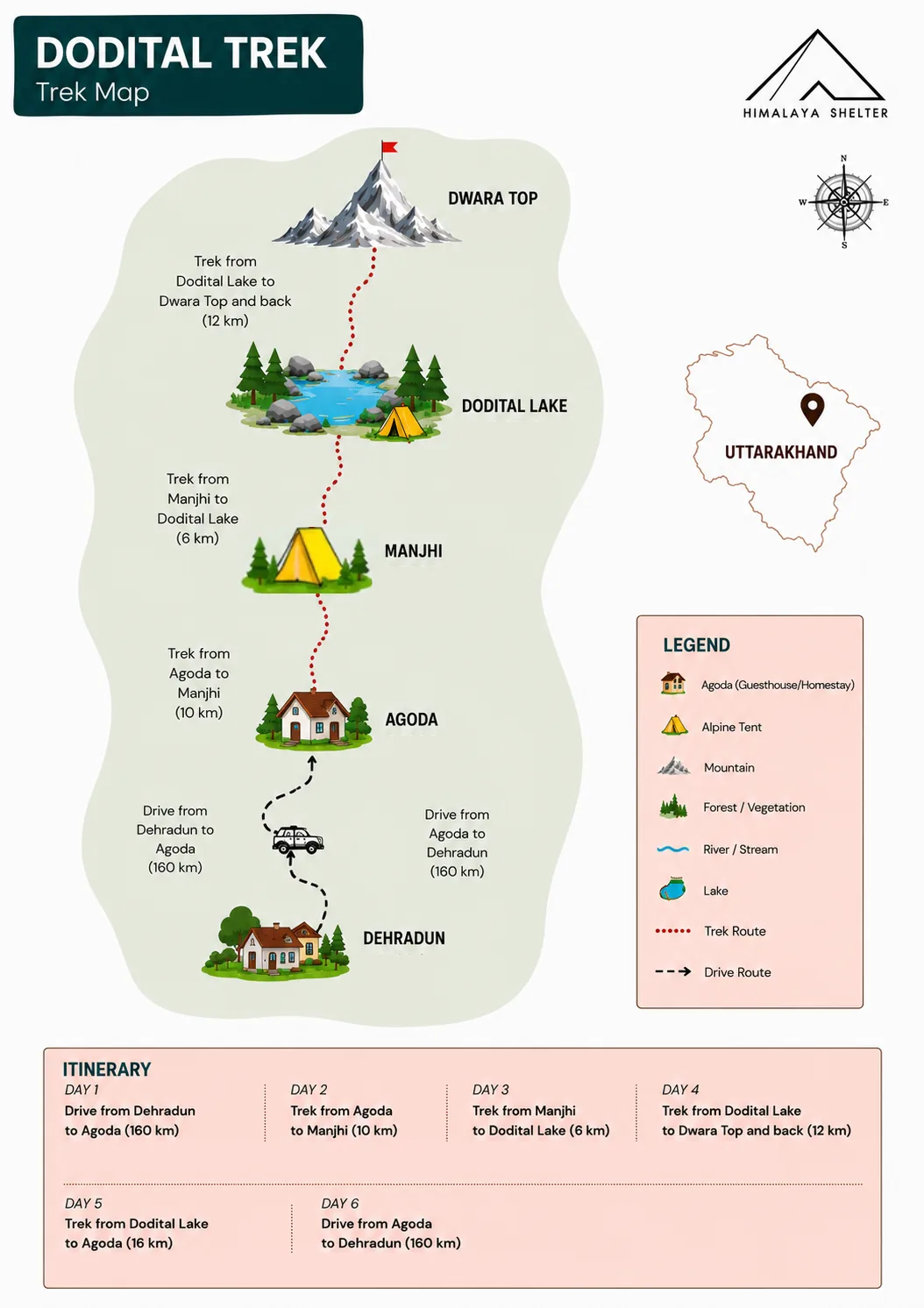 DODITAL TREK
Trek Map

HIMALAYA SHELTER

N
W
E
S

DWARA TOP

Trek from Dodital Lake to Dwara Top and back (12 km)

DODITAL LAKE

Trek from Manjhi to Dodital Lake (6 km)

MANJHI

Trek from Agoda to Manjhi (10 km)

AGODA

Drive from Dehradun to Agoda (160 km)

Drive from Agoda to Dehradun (160 km)

DEHRADUN

UTTARAKHAND

LEGEND
Agoda (Guesthouse/Homestay)
Alpine Tent
Mountain
Forest / Vegetation
River / Stream
Lake
Trek Route
Drive Route

ITINERARY
DAY 1
Drive from Dehradun to Agoda (160 km)
DAY 2
Trek from Agoda to Manjhi (10 km)
DAY 3
Trek from Manjhi to Dodital Lake (6 km)
DAY 4
Trek from Dodital Lake to Dwara Top and back (12 km)
DAY 5
Trek from Dodital Lake to Agoda (16 km)
DAY 6
Drive from Agoda to Dehradun (160 km)